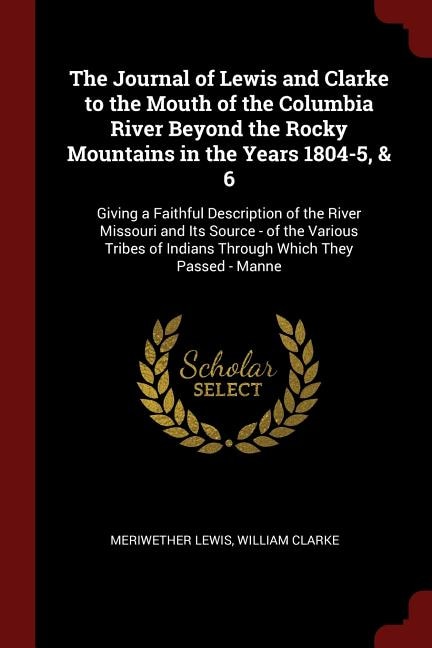 The Journal of Lewis and Clarke to the Mouth of the Columbia River Beyond the Rocky Mountains in the Years 1804-5, & 6

Giving a Faithful Description of the River Missouri and Its Source - of the Various Tribes of Indians Through Which They Passed - Manne

Scholar SELECT

MERIWETHER LEWIS, WILLIAM CLARKE